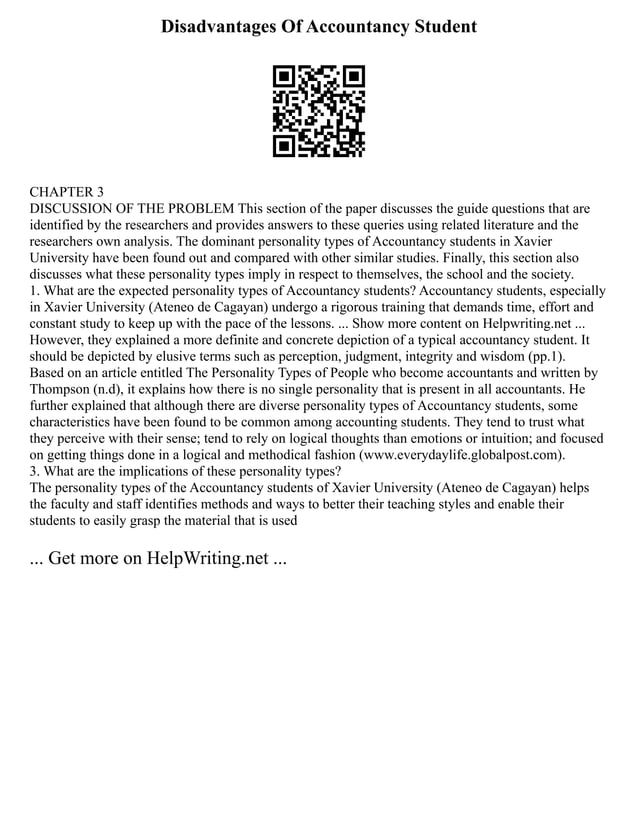 Disadvantages Of Accountancy Student

CHAPTER 3
DISCUSSION OF THE PROBLEM This section of the paper discusses the guide questions that are identified by the researchers and provides answers to these queries using related literature and the researchers own analysis. The dominant personality types of Accountancy students in Xavier University have been found out and compared with other similar studies. Finally, this section also discusses what these personality types imply in respect to themselves, the school and the society.
1. What are the expected personality types of Accountancy students? Accountancy students, especially in Xavier University (Ateneo de Cagayan) undergo a rigorous training that demands time, effort and constant study to keep up with the pace of the lessons. ... Show more content on Helpwriting.net ...
However, they explained a more definite and concrete depiction of a typical accountancy student. It should be depicted by elusive terms such as perception, judgment, integrity and wisdom (pp.1).
Based on an article entitled The Personality Types of People who become accountants and written by Thompson (n.d), it explains how there is no single personality that is present in all accountants. He further explained that although there are diverse personality types of Accountancy students, some characteristics have been found to be common among accounting students. They tend to trust what they perceive with their sense; tend to rely on logical thoughts than emotions or intuition; and focused on getting things done in a logical and methodical fashion (www.everydaylife.globalpost.com).
3. What are the implications of these personality types?
The personality types of the Accountancy students of Xavier University (Ateneo de Cagayan) helps the faculty and staff identifies methods and ways to better their teaching styles and enable their students to easily grasp the material that is used

... Get more on HelpWriting.net ...